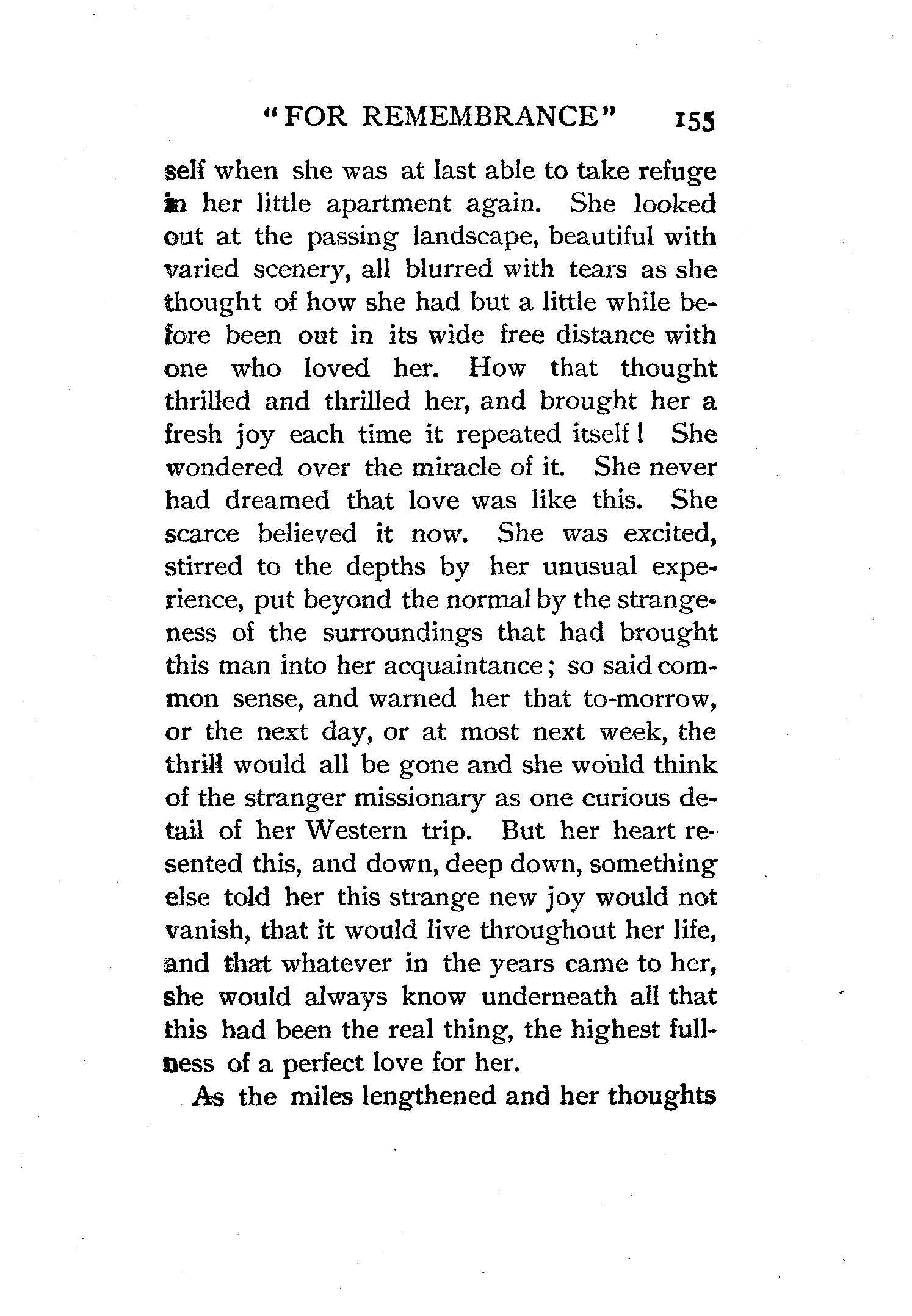 "FOR REMEMBRANCE" 155

self when she was at last able to take refuge in her little apartment again. She looked out at the passing landscape, beautiful with varied scenery, all blurred with tears as she thought of how she had but a little while before been out in its wide free distance with one who loved her. How that thought thrilled and thrilled her, and brought her a fresh joy each time it repeated itself! She wondered over the miracle of it. She never had dreamed that love was like this. She scarce believed it now. She was excited, stirred to the depths by her unusual experience, put beyond the normal by the strangeness of the surroundings that had brought this man into her acquaintance; so said common sense, and warned her that to-morrow, or the next day, or at most next week, the thrill would all be gone and she would think of the stranger missionary as one curious detail of her Western trip. But her heart resented this, and down, deep down, something else told her this strange new joy would not vanish, that it would live throughout her life, and that whatever in the years came to her, she would always know underneath all that this had been the real thing, the highest fullness of a perfect love for her.

As the miles lengthened and her thoughts